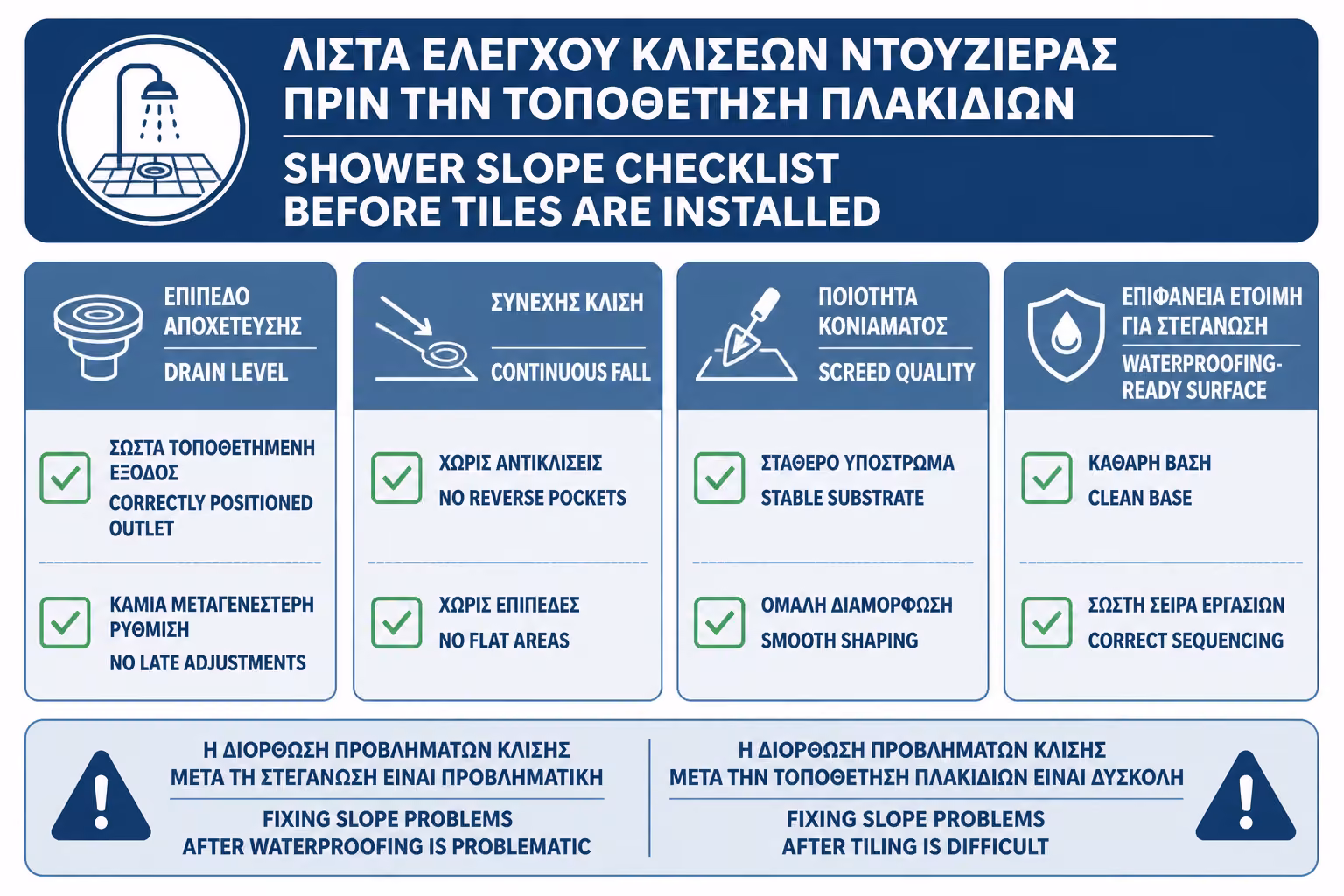 ΛΙΣΤΑ ΕΛΕΓΧΟΥ ΚΛΙΣΕΩΝ ΝΤΟΥΖΙΕΡΑΣ ΠΡΙΝ ΤΗΝ ΤΟΠΟΘΕΤΗΣΗ ΠΛΑΚΙΔΙΩΝ

SHOWER SLOPE CHECKLIST BEFORE TILES ARE INSTALLED

ΕΠΙΠΕΔΟ ΑΠΟΧΕΤΕΥΣΗΣ
DRAIN LEVEL

ΣΩΣΤΑ ΤΟΠΟΘΕΤΗΜΕΝΗ ΕΞΟΔΟΣ
CORRECTLY POSITIONED OUTLET

ΚΑΜΙΑ ΜΕΤΑΓΕΝΕΣΤΕΡΗ ΡΥΘΜΙΣΗ
NO LATE ADJUSTMENTS

ΣΥΝΕΧΗΣ ΚΛΙΣΗ
CONTINUOUS FALL

ΧΩΡΙΣ ΑΝΤΙΚΛΙΣΕΙΣ
NO REVERSE POCKETS

ΧΩΡΙΣ ΕΠΙΠΕΔΕΣ
NO FLAT AREAS

ΠΟΙΟΤΗΤΑ ΚΟΝΙΑΜΑΤΟΣ
SCREED QUALITY

ΣΤΑΘΕΡΟ ΥΠΟΣΤΡΩΜΑ
STABLE SUBSTRATE

ΟΜΑΛΗ ΔΙΑΜΟΡΦΩΣΗ
SMOOTH SHAPING

ΕΠΙΦΑΝΕΙΑ ΕΤΟΙΜΗ ΓΙΑ ΣΤΕΓΑΝΩΣΗ
WATERPROOFING-READY SURFACE

ΚΑΘΑΡΗ ΒΑΣΗ
CLEAN BASE

ΣΩΣΤΗ ΣΕΙΡΑ ΕΡΓΑΣΙΩΝ
CORRECT SEQUENCING

Η ΔΙΟΡΘΩΣΗ ΠΡΟΒΛΗΜΑΤΩΝ ΚΛΙΣΗΣ ΜΕΤΑ ΤΗ ΣΤΕΓΑΝΩΣΗ ΕΙΝΑΙ ΠΡΟΒΛΗΜΑΤΙΚΗ
FIXING SLOPE PROBLEMS AFTER WATERPROOFING IS PROBLEMATIC

Η ΔΙΟΡΘΩΣΗ ΠΡΟΒΛΗΜΑΤΩΝ ΚΛΙΣΗΣ ΜΕΤΑ ΤΗΝ ΤΟΠΟΘΕΤΗΣΗ ΠΛΑΚΙΔΙΩΝ ΕΙΝΑΙ ΔΥΣΚΟΛΗ
FIXING SLOPE PROBLEMS AFTER TILING IS DIFFICULT